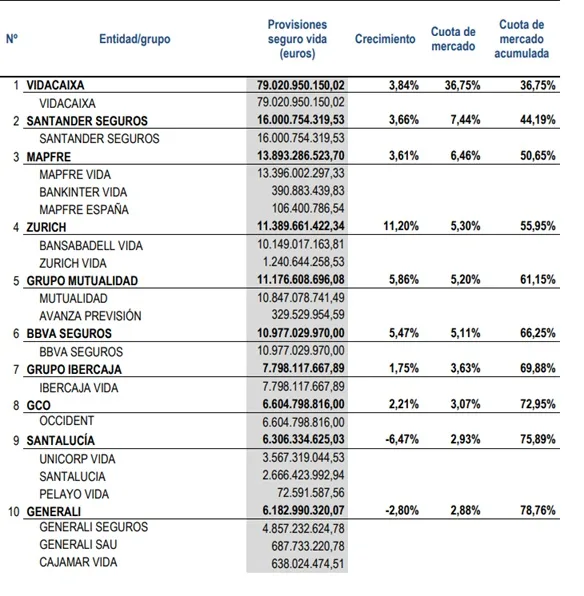 | Nº | Entidad/grupo | Provisiones seguro vida (euros) | Crecimiento | Cuota de mercado | Cuota de mercado acumulada |
|---|---|---|---|---|---|
| 1 | VIDACAIXA | 79.020.950.150,02 | 3,84% | 36,75% | 36,75% |
| | VIDACAIXA | 79.020.950.150,02 | | | |
| 2 | SANTANDER SEGUROS | 16.000.754.319,53 | 3,66% | 7,44% | 44,19% |
| | SANTANDER SEGUROS | 16.000.754.319,53 | | | |
| 3 | MAPFRE | 13.893.286.523,70 | 3,61% | 6,46% | 50,65% |
| | MAPFRE VIDA | 13.396.002.297,33 | | | |
| | BANKINTER VIDA | 390.883.439,83 | | | |
| | MAPFRE ESPAÑA | 106.400.786,54 | | | |
| 4 | ZURICH | 11.389.661.422,34 | 11,20% | 5,30% | 55,95% |
| | BANSABADELL VIDA | 10.149.017.163,81 | | | |
| | ZURICH VIDA | 1.240.644.258,53 | | | |
| 5 | GRUPO MUTUALIDAD | 11.176.608.696,08 | 5,86% | 5,20% | 61,15% |
| | MUTUALIDAD | 10.847.078.741,49 | | | |
| | AVANZA PREVISIÓN | 329.529.954,59 | | | |
| 6 | BBVA SEGUROS | 10.977.029.970,00 | 5,47% | 5,11% | 66,25% |
| | BBVA SEGUROS | 10.977.029.970,00 | | | |
| 7 | GRUPO IBERCAJA | 7.798.117.667,89 | 1,75% | 3,63% | 69,88% |
| | IBERCAJA VIDA | 7.798.117.667,89 | | | |
| 8 | GCO | 6.604.798.816,00 | 2,21% | 3,07% | 72,95% |
| | OCCIDENT | 6.604.798.816,00 | | | |
| 9 | SANTALUCÍA | 6.306.334.625,03 | -6,47% | 2,93% | 75,89% |
| | UNICORP VIDA | 3.567.319.044,53 | | | |
| | SANTALUCIA | 2.666.423.992,94 | | | |
| | PELAYO VIDA | 72.591.587,56 | | | |
| 10 | GENERALI | 6.182.990.320,07 | -2,80% | 2,88% | 78,76% |
| | GENERALI SEGUROS | 4.857.232.624,78 | | | |
| | GENERALI SAU | 687.733.220,78 | | | |
| | CAJAMAR VIDA | 638.024.474,51 | | | |